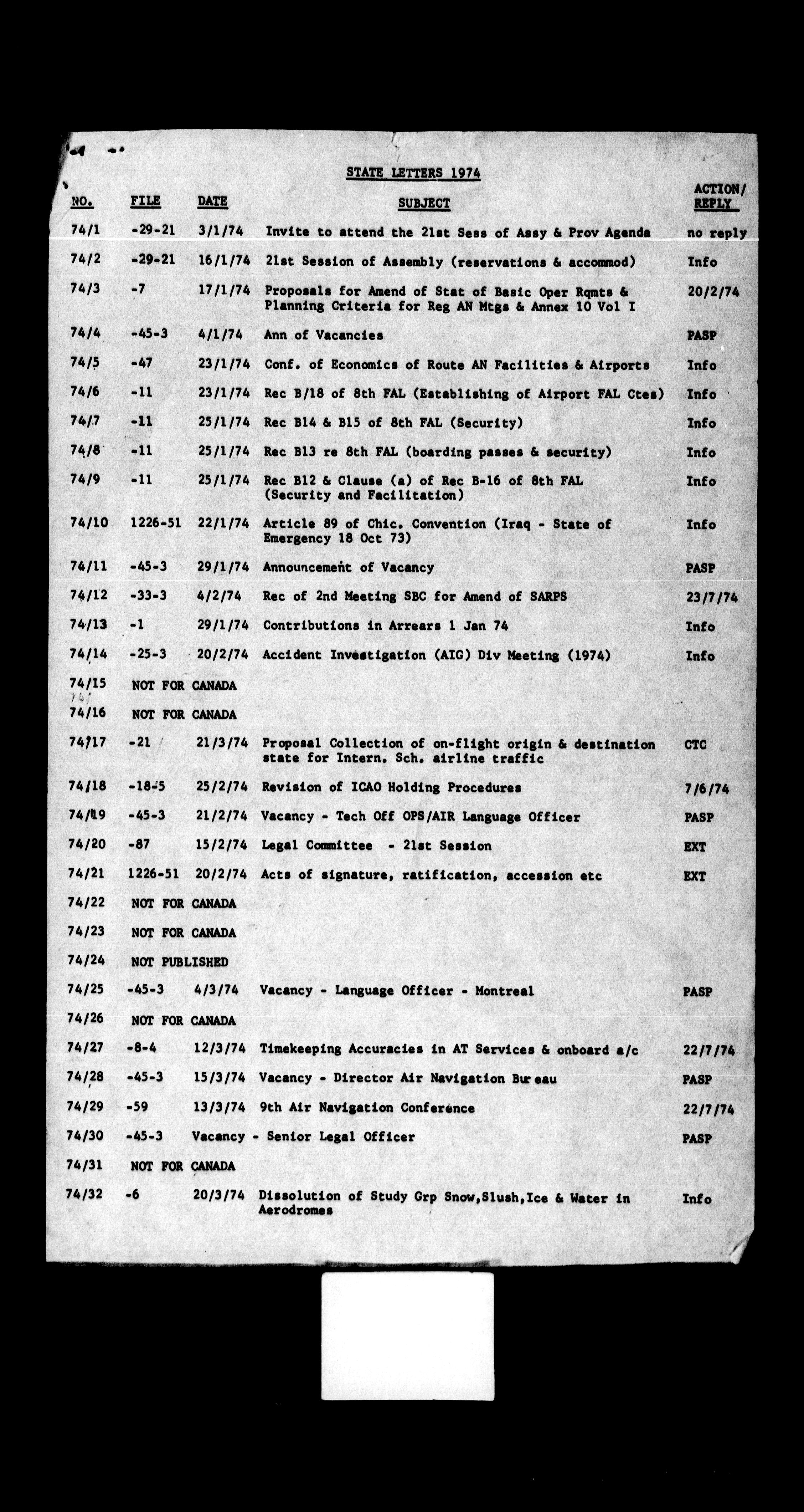 STATE LETTERS 1974

| NO. | FILE | DATE | SUBJECT | ACTION/ REPLY |
|---|---|---|---|---|
| 74/1 | -29-21 | 3/1/74 | Invite to attend the 21st Sess of Assy & Prov Agenda | no reply |
| 74/2 | -29-21 | 16/1/74 | 21st Session of Assembly (reservations & accommod) | Info |
| 74/3 | -7 | 17/1/74 | Proposals for Amend of Stat of Basic Oper Rqmts & Planning Criteria for Reg AN Mtgs & Annex 10 Vol I | 20/2/74 |
| 74/4 | -45-3 | 4/1/74 | Ann of Vacancies | PASP |
| 74/5 | -47 | 23/1/74 | Conf. of Economics of Route AN Facilities & Airports | Info |
| 74/6 | -11 | 23/1/74 | Rec B/18 of 8th FAL (Establishing of Airport FAL Ctes) | Info |
| 74/7 | -11 | 25/1/74 | Rec B14 & B15 of 8th FAL (Security) | Info |
| 74/8 | -11 | 25/1/74 | Rec B13 re 8th FAL (boarding passes & security) | Info |
| 74/9 | -11 | 25/1/74 | Rec B12 & Clause (a) of Rec B-16 of 8th FAL (Security and Facilitation) | Info |
| 74/10 | 1226-51 | 22/1/74 | Article 89 of Chic. Convention (Iraq - State of Emergency 18 Oct 73) | Info |
| 74/11 | -45-3 | 29/1/74 | Announcement of Vacancy | PASP |
| 74/12 | -33-3 | 4/2/74 | Rec of 2nd Meeting SBC for Amend of SARPS | 23/7/74 |
| 74/13 | -1 | 29/1/74 | Contributions in Arrears 1 Jan 74 | Info |
| 74/14 | -25-3 | 20/2/74 | Accident Investigation (AIG) Div Meeting (1974) | Info |
| 74/15 | NOT FOR CANADA | | | |
| 74/16 | NOT FOR CANADA | | | |
| 74/17 | -21 | 21/3/74 | Proposal Collection of on-flight origin & destination state for Intern. Sch. airline traffic | CTC |
| 74/18 | -18-5 | 25/2/74 | Revision of ICAO Holding Procedures | 7/6/74 |
| 74/19 | -45-3 | 21/2/74 | Vacancy - Tech Off OPS/AIR Language Officer | PASP |
| 74/20 | -87 | 15/2/74 | Legal Committee - 21st Session | EXT |
| 74/21 | 1226-51 | 20/2/74 | Acts of signature, ratification, accession etc | EXT |
| 74/22 | NOT FOR CANADA | | | |
| 74/23 | NOT FOR CANADA | | | |
| 74/24 | NOT PUBLISHED | | | |
| 74/25 | -45-3 | 4/3/74 | Vacancy - Language Officer - Montreal | PASP |
| 74/26 | NOT FOR CANADA | | | |
| 74/27 | -8-4 | 12/3/74 | Timekeeping Accuracies in AT Services & onboard a/c | 22/7/74 |
| 74/28 | -45-3 | 15/3/74 | Vacancy - Director Air Navigation Bureau | PASP |
| 74/29 | -59 | 13/3/74 | 9th Air Navigation Conference | 22/7/74 |
| 74/30 | -45-3 | | Vacancy - Senior Legal Officer | PASP |
| 74/31 | NOT FOR CANADA | | | |
| 74/32 | -6 | 20/3/74 | Dissolution of Study Grp Snow,Slush,Ice & Water in Aerodromes | Info |